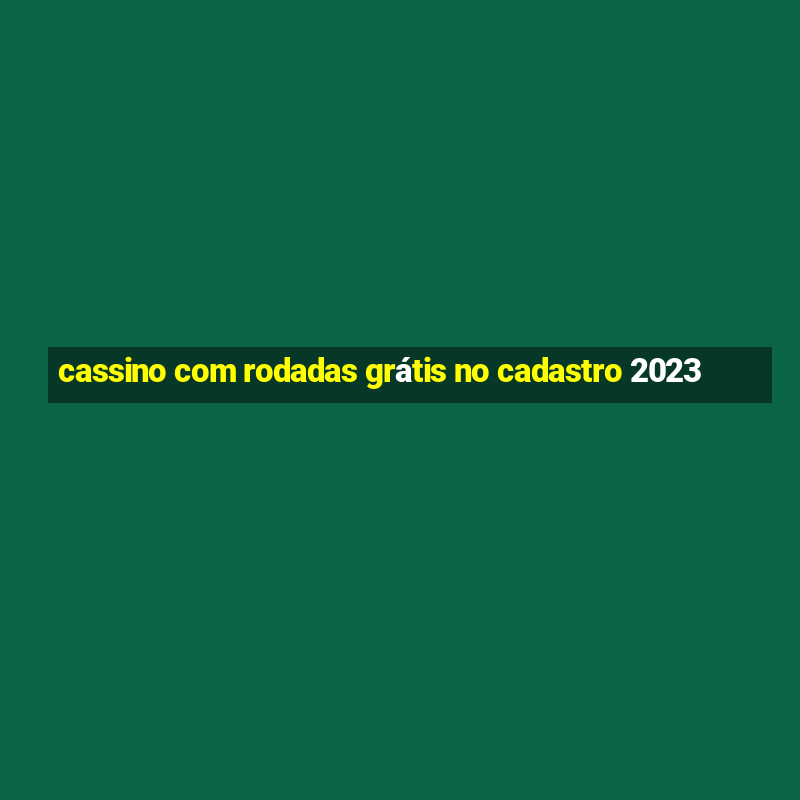 cassino com rodadas grátis no cadastro 2023